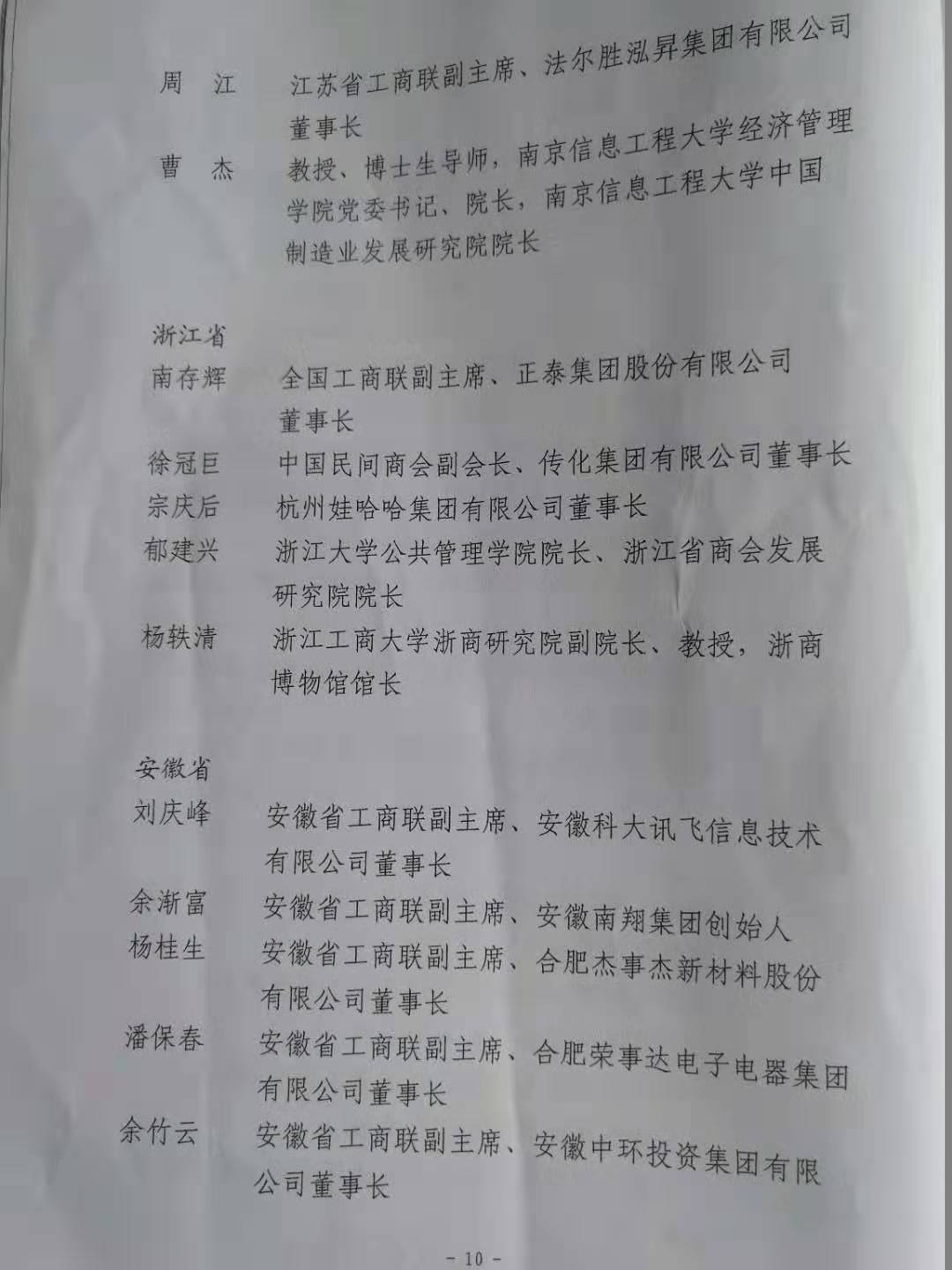 周　江　　江苏省工商联副主席、法尔胜泓昇集团有限公司董事长

曹　杰　　教授、博士生导师，南京信息工程大学经济管理学院党委书记、院长，南京信息工程大学中国制造业发展研究院院长

浙江省

南存辉　　全国工商联副主席、正泰集团股份有限公司董事长

徐冠巨　　中国民间商会副会长、传化集团有限公司董事长

宗庆后　　杭州娃哈哈集团有限公司董事长

郁建兴　　浙江大学公共管理学院院长、浙江省商会发展研究院院长

杨轶清　　浙江工商大学浙商研究院副院长、教授，浙商博物馆馆长

安徽省

刘庆峰　　安徽省工商联副主席、安徽科大讯飞信息技术有限公司董事长

余渐富　　安徽省工商联副主席、安徽南翔集团创始人

杨桂生　　安徽省工商联副主席、合肥杰事杰新材料股份有限公司董事长

潘保春　　安徽省工商联副主席、合肥荣事达电子电器集团有限公司董事长

余竹云　　安徽省工商联副主席、安徽中环投资集团有限公司董事长

－ 10 －